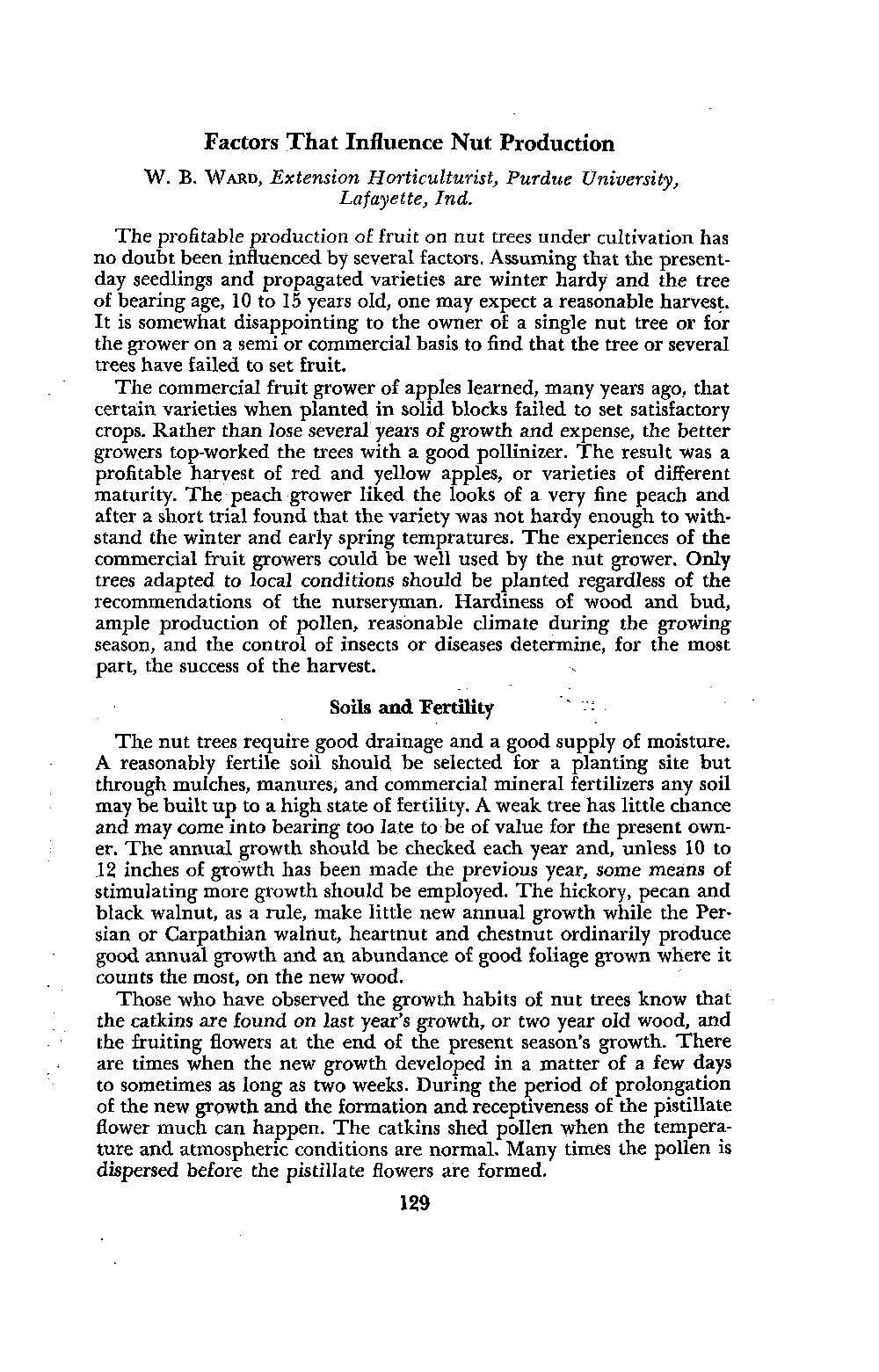 Factors That Influence Nut Production

W. B. WARD, Extension Horticulturist, Purdue University, Lafayette, Ind.

The profitable production of fruit on nut trees under cultivation has no doubt been influenced by several factors. Assuming that the present-day seedlings and propagated varieties are winter hardy and the tree of bearing age, 10 to 15 years old, one may expect a reasonable harvest. It is somewhat disappointing to the owner of a single nut tree or for the grower on a semi or commercial basis to find that the tree or several trees have failed to set fruit.

The commercial fruit grower of apples learned, many years ago, that certain varieties when planted in solid blocks failed to set satisfactory crops. Rather than lose several years of growth and expense, the better growers top-worked the trees with a good pollinizer. The result was a profitable harvest of red and yellow apples, or varieties of different maturity. The peach grower liked the looks of a very fine peach and after a short trial found that the variety was not hardy enough to withstand the winter and early spring tempratures. The experiences of the commercial fruit growers could be well used by the nut grower. Only trees adapted to local conditions should be planted regardless of the recommendations of the nurseryman. Hardiness of wood and bud, ample production of pollen, reasonable climate during the growing season, and the control of insects or diseases determine, for the most part, the success of the harvest.

Soils and Fertility

The nut trees require good drainage and a good supply of moisture. A reasonably fertile soil should be selected for a planting site but through mulches, manures, and commercial mineral fertilizers any soil may be built up to a high state of fertility. A weak tree has little chance and may come into bearing too late to be of value for the present owner. The annual growth should be checked each year and, unless 10 to 12 inches of growth has been made the previous year, some means of stimulating more growth should be employed. The hickory, pecan and black walnut, as a rule, make little new annual growth while the Persian or Carpathian walnut, heartnut and chestnut ordinarily produce good annual growth and an abundance of good foliage grown where it counts the most, on the new wood.

Those who have observed the growth habits of nut trees know that the catkins are found on last year's growth, or two year old wood, and the fruiting flowers at the end of the present season's growth. There are times when the new growth developed in a matter of a few days to sometimes as long as two weeks. During the period of prolongation of the new growth and the formation and receptiveness of the pistillate flower much can happen. The catkins shed pollen when the temperature and atmospheric conditions are normal. Many times the pollen is dispersed before the pistillate flowers are formed.

129